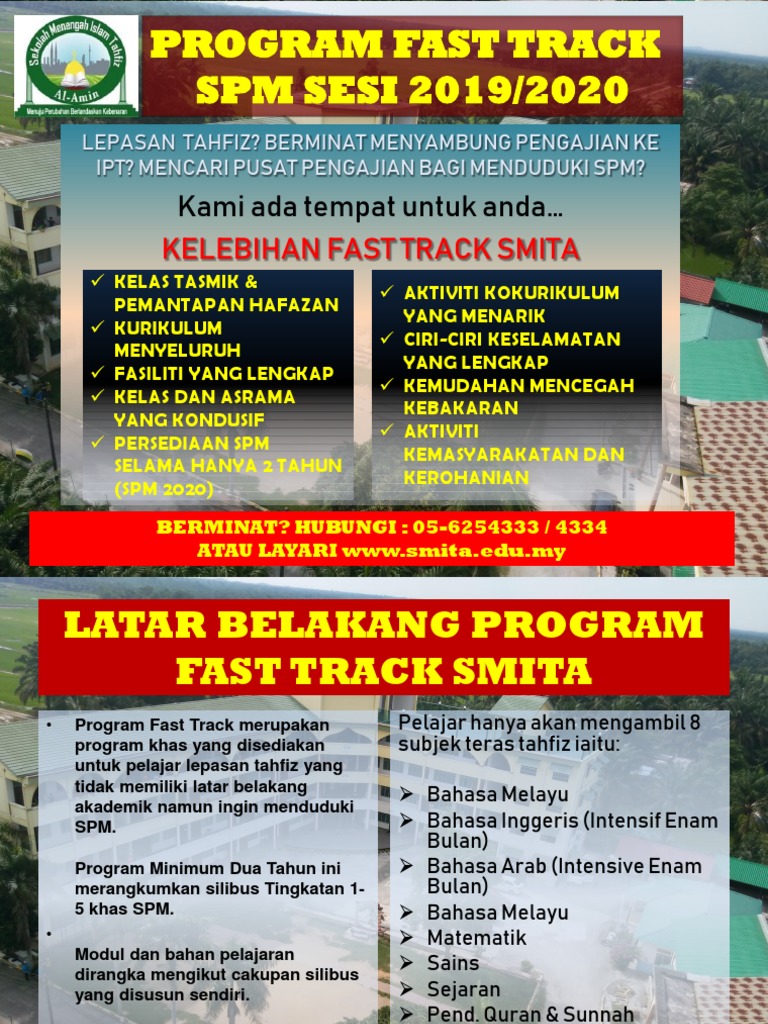 Sekolah Menengah Islam Tahfiz Al-Amin
Menuju Perubahan Berlandaskan Kebenaran

PROGRAM FAST TRACK SPM SESI 2019/2020

LEPASAN TAHFIZ? BERMINAT MENYAMBUNG PENGAJIAN KE IPT? MENCARI PUSAT PENGAJIAN BAGI MENDUDUKI SPM?

Kami ada tempat untuk anda...

KELEBIHAN FAST TRACK SMITA

✓ KELAS TASMIK & PEMANTAPAN HAFAZAN
✓ KURIKULUM MENYELURUH
✓ FASILITI YANG LENGKAP
✓ KELAS DAN ASRAMA YANG KONDUSIF
✓ PERSEDIAAN SPM SELAMA HANYA 2 TAHUN (SPM 2020)

✓ AKTIVITI KOKURIKULUM YANG MENARIK
✓ CIRI-CIRI KESELAMATAN YANG LENGKAP
✓ KEMUDAHAN MENCEGAH KEBAKARAN
✓ AKTIVITI KEMASYARAKATAN DAN KEROHANIAN

BERMINAT? HUBUNGI : 05-6254333 / 4334
ATAU LAYARI www.smita.edu.my

LATAR BELAKANG PROGRAM FAST TRACK SMITA

• Program Fast Track merupakan program khas yang disediakan untuk pelajar lepasan tahfiz yang tidak memiliki latar belakang akademik namun ingin menduduki SPM.

Program Minimum Dua Tahun ini merangkumkan silibus Tingkatan 1-5 khas SPM.

•

Modul dan bahan pelajaran dirangka mengikut cakupan silibus yang disusun sendiri.

Pelajar hanya akan mengambil 8 subjek teras tahfiz iaitu:

➢ Bahasa Melayu
➢ Bahasa Inggeris (Intensif Enam Bulan)
➢ Bahasa Arab (Intensive Enam Bulan)
➢ Bahasa Melayu
➢ Matematik
➢ Sains
➢ Sejaran
➢ Pend. Quran & Sunnah